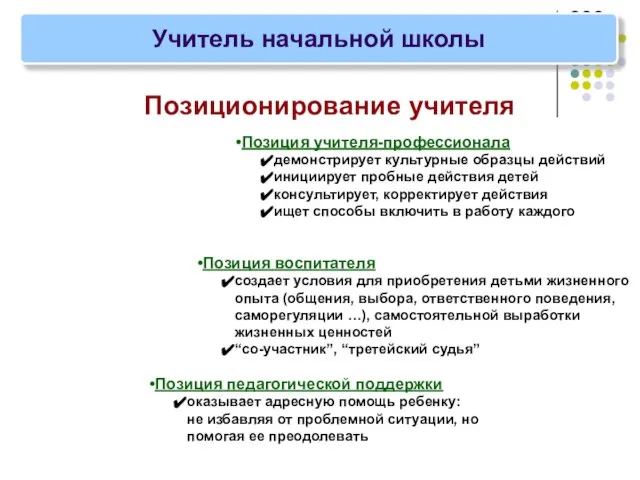 Учитель начальной школы

Позиционирование учителя

•Позиция учителя-профессионала
✔демонстрирует культурные образцы действий
✔инициирует пробные действия детей
✔консультирует, корректирует действия
✔ищет способы включить в работу каждого

•Позиция воспитателя
✔создает условия для приобретения детьми жизненного опыта (общения, выбора, ответственного поведения, саморегуляции …), самостоятельной выработки жизненных ценностей
✔“со-участник”, “третейский судья”

•Позиция педагогической поддержки
✔оказывает адресную помощь ребенку: не избавляя от проблемной ситуации, но помогая ее преодолевать